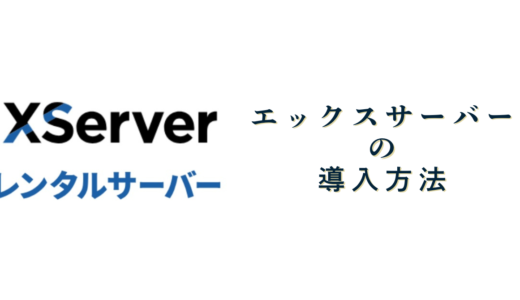 XServer
レンタルサーバー

エックスサーバー
の
導入方法